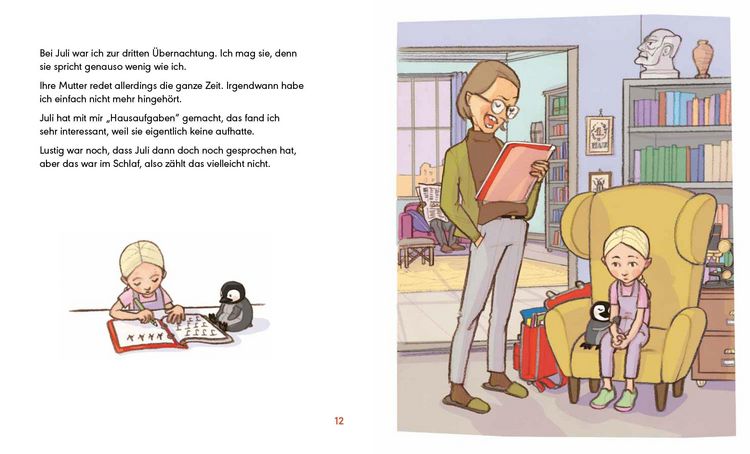 Bei Juli war ich zur dritten Übernachtung. Ich mag sie, denn sie spricht genauso wenig wie ich.

Ihre Mutter redet allerdings die ganze Zeit. Irgendwann habe ich einfach nicht mehr hingehört.

Juli hat mit mir „Hausaufgaben" gemacht, das fand ich sehr interessant, weil sie eigentlich keine aufhatte.

Lustig war noch, dass Juli dann doch noch gesprochen hat, aber das war im Schlaf, also zählt das vielleicht nicht.

12